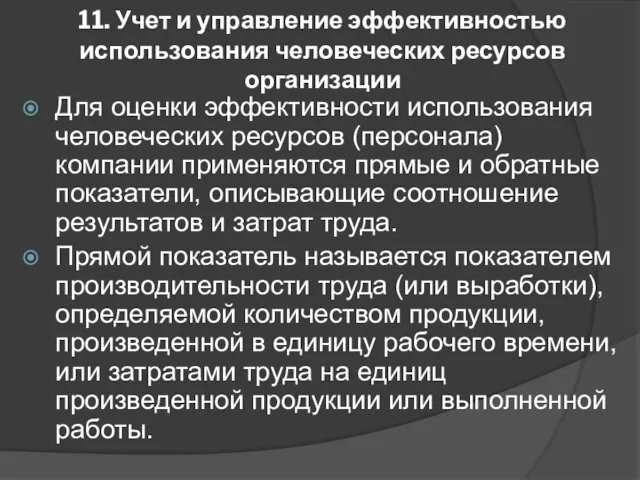 11. Учет и управление эффективностью использования человеческих ресурсов организации

Для оценки эффективности использования человеческих ресурсов (персонала) компании применяются прямые и обратные показатели, описывающие соотношение результатов и затрат труда.

Прямой показатель называется показателем производительности труда (или выработки), определяемой количеством продукции, произведенной в единицу рабочего времени, или затратами труда на единиц произведенной продукции или выполненной работы.